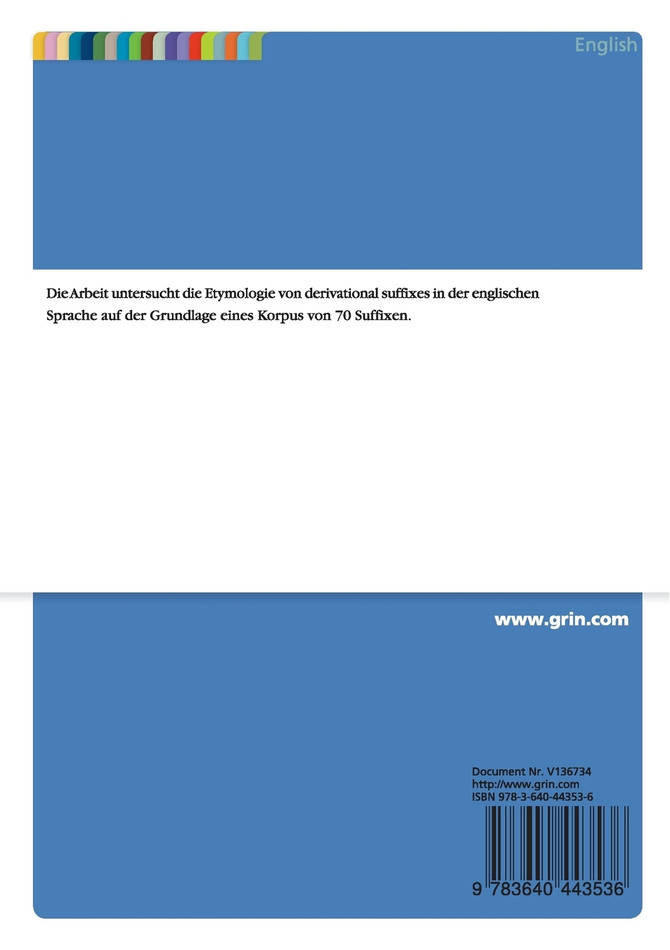 English

Die Arbeit untersucht die Etymologie von derivational suffixes in der englischen Sprache auf der Grundlage eines Korpus von 70 Suffixen.

www.grin.com

Document Nr. V136734
http://www.grin.com
ISBN 978-3-640-44353-6

9 783640 443536